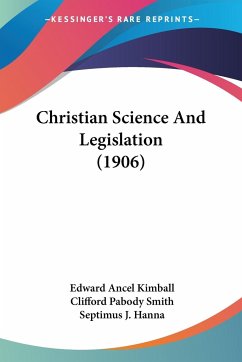 —KESSINGER'S RARE REPRINTS—

Christian Science And Legislation (1906)

Edward Ancel Kimball
Clifford Pabody Smith
Septimus J. Hanna